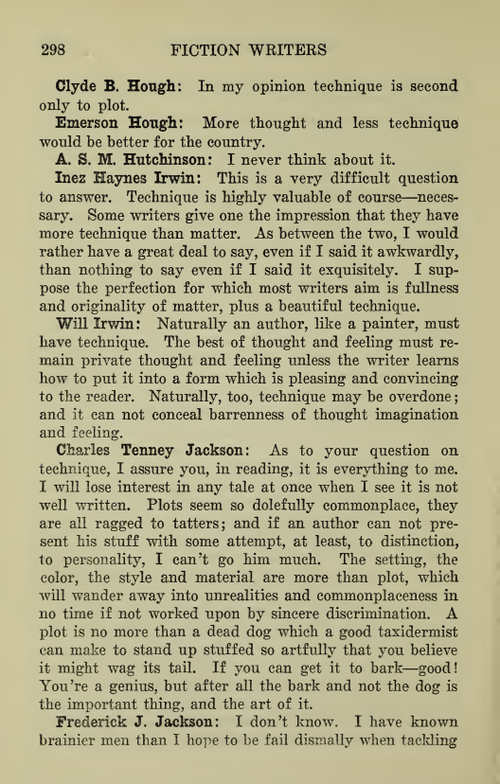 298 FICTION WRITERS

Clyde B. Hough: In my opinion technique is second only to plot.

Emerson Hough: More thought and less technique would be better for the country.

A. S. M. Hutchinson: I never think about it.

Inez Haynes Irwin: This is a very difficult question to answer. Technique is highly valuable of course—necessary. Some writers give one the impression that they have more technique than matter. As between the two, I would rather have a great deal to say, even if I said it awkwardly, than nothing to say even if I said it exquisitely. I suppose the perfection for which most writers aim is fullness and originality of matter, plus a beautiful technique.

Will Irwin: Naturally an author, like a painter, must have technique. The best of thought and feeling must remain private thought and feeling unless the writer learns how to put it into a form which is pleasing and convincing to the reader. Naturally, too, technique may be overdone; and it can not conceal barrenness of thought imagination and feeling.

Charles Tenney Jackson: As to your question on technique, I assure you, in reading, it is everything to me. I will lose interest in any tale at once when I see it is not well written. Plots seem so dolefully commonplace, they are all ragged to tatters; and if an author can not present his stuff with some attempt, at least, to distinction, to personality, I can't go him much. The setting, the color, the style and material are more than plot, which will wander away into unrealities and commonplaceness in no time if not worked upon by sincere discrimination. A plot is no more than a dead dog which a good taxidermist can make to stand up stuffed so artfully that you believe it might wag its tail. If you can get it to bark—good! You're a genius, but after all the bark and not the dog is the important thing, and the art of it.

Frederick J. Jackson: I don't know. I have known brainier men than I hope to be fail dismally when tackling